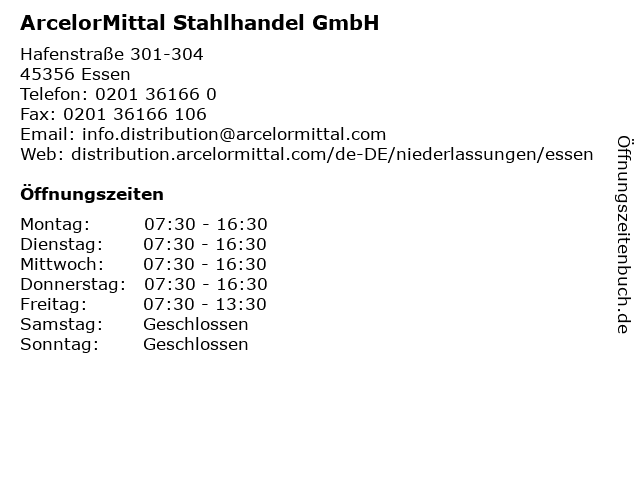 ArcelorMittal Stahlhandel GmbH

Hafenstraße 301-304
45356 Essen
Telefon: 0201 36166 0
Fax: 0201 36166 106
Email: info.distribution@arcelormittal.com
Web: distribution.arcelormittal.com/de-DE/niederlassungen/essen

Öffnungszeiten

Montag: 07:30 - 16:30
Dienstag: 07:30 - 16:30
Mittwoch: 07:30 - 16:30
Donnerstag: 07:30 - 16:30
Freitag: 07:30 - 13:30
Samstag: Geschlossen
Sonntag: Geschlossen

Öffnungszeitenbuch.de